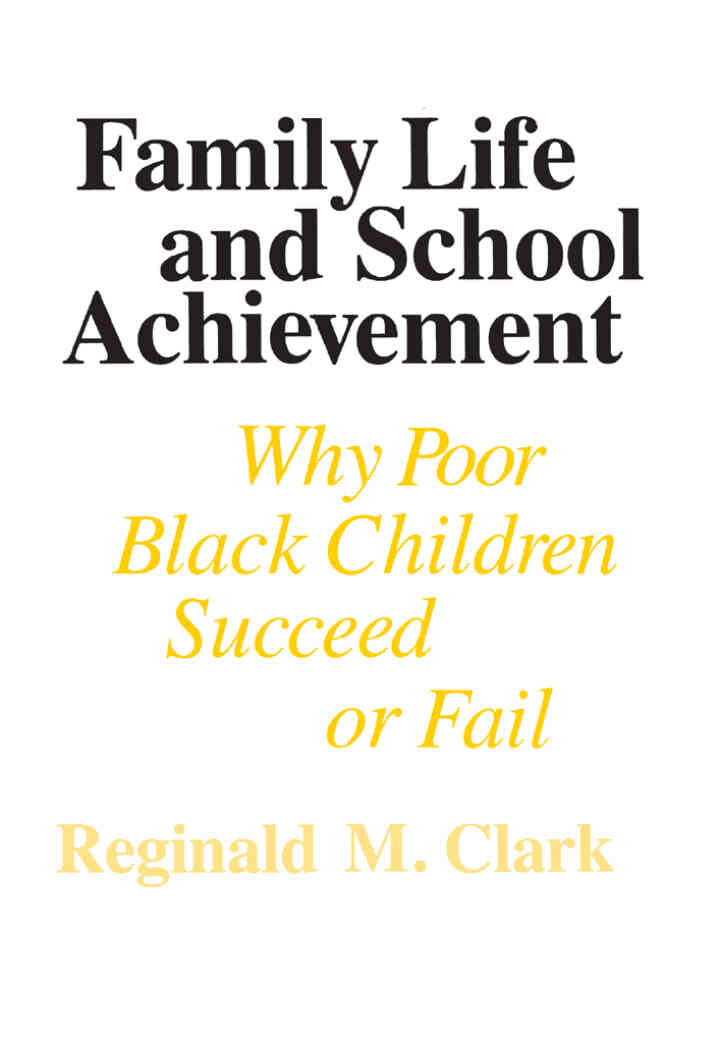 Family Life
and School
Achievement

Why Poor
Black Children
Succeed
or Fail

Reginald M. Clark